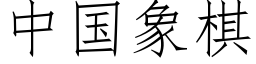 中国象棋